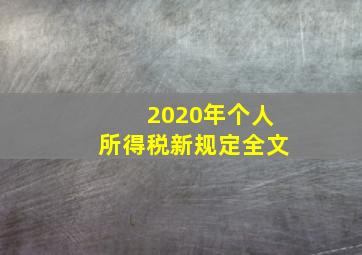 2020年个人
所得税新规定全文